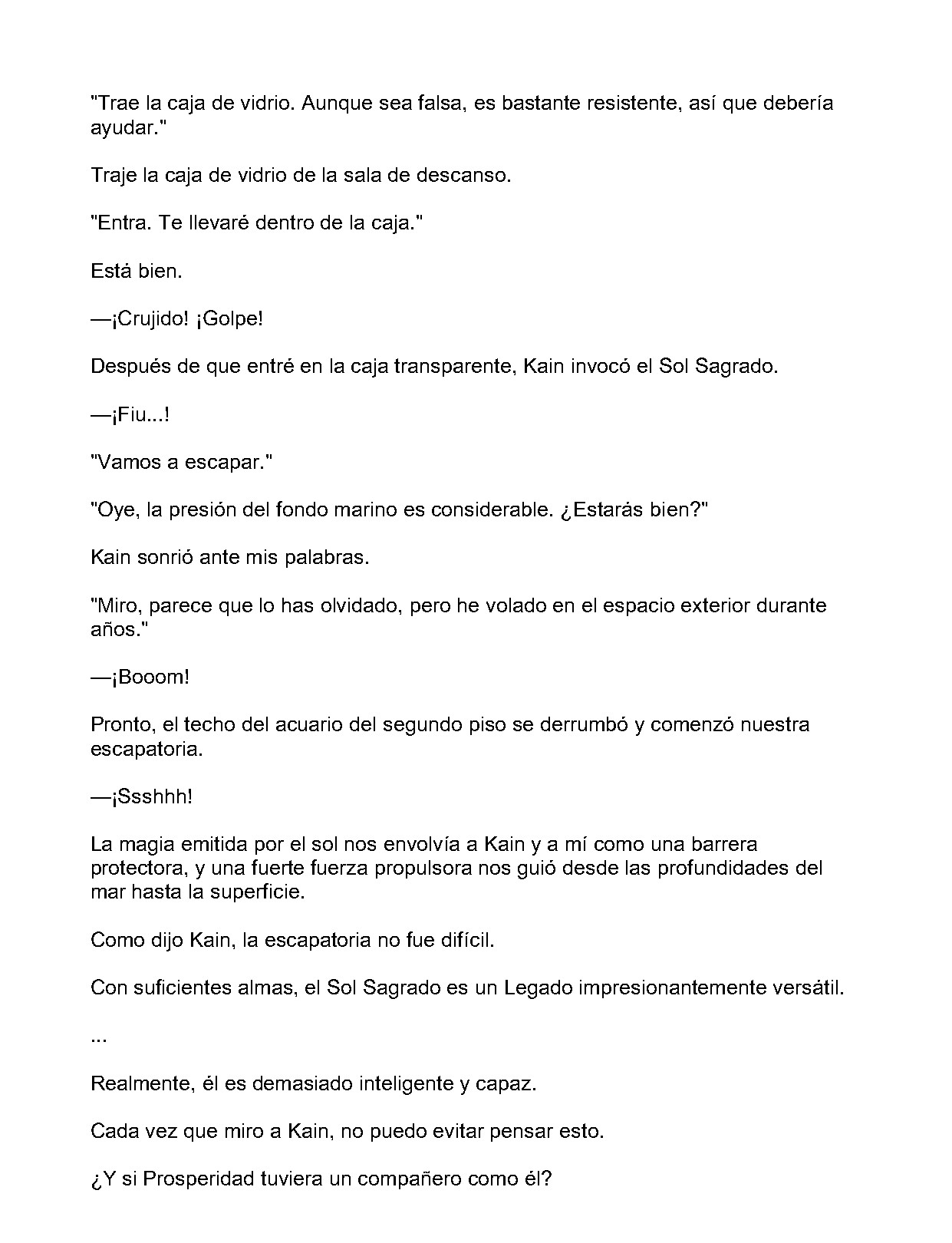 "Trae la caja de vidrio. Aunque sea falsa, es bastante resistente, así que debería ayudar."

Traje la caja de vidrio de la sala de descanso.

"Entra. Te llevaré dentro de la caja."

Está bien.

—¡Crujido! ¡Golpe!

Después de que entré en la caja transparente, Kain invocó el Sol Sagrado.

—¡Fiu...!

"Vamos a escapar."

"Oye, la presión del fondo marino es considerable. ¿Estarás bien?"

Kain sonrió ante mis palabras.

"Miro, parece que lo has olvidado, pero he volado en el espacio exterior durante años."

—¡Booom!

Pronto, el techo del acuario del segundo piso se derrumbó y comenzó nuestra escapatoria.

—¡Ssshhh!

La magia emitida por el sol nos envolvía a Kain y a mí como una barrera protectora, y una fuerte fuerza propulsora nos guió desde las profundidades del mar hasta la superficie.

Como dijo Kain, la escapatoria no fue difícil.

Con suficientes almas, el Sol Sagrado es un Legado impresionantemente versátil.

...

Realmente, él es demasiado inteligente y capaz.

Cada vez que miro a Kain, no puedo evitar pensar esto.

¿Y si Prosperidad tuviera un compañero como él?